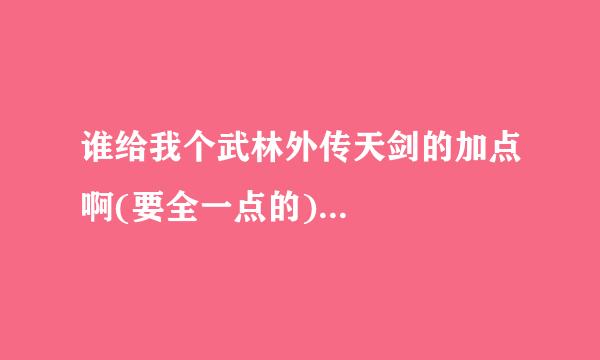 谁给我个武林外传天剑的加点啊(要全一点的)...